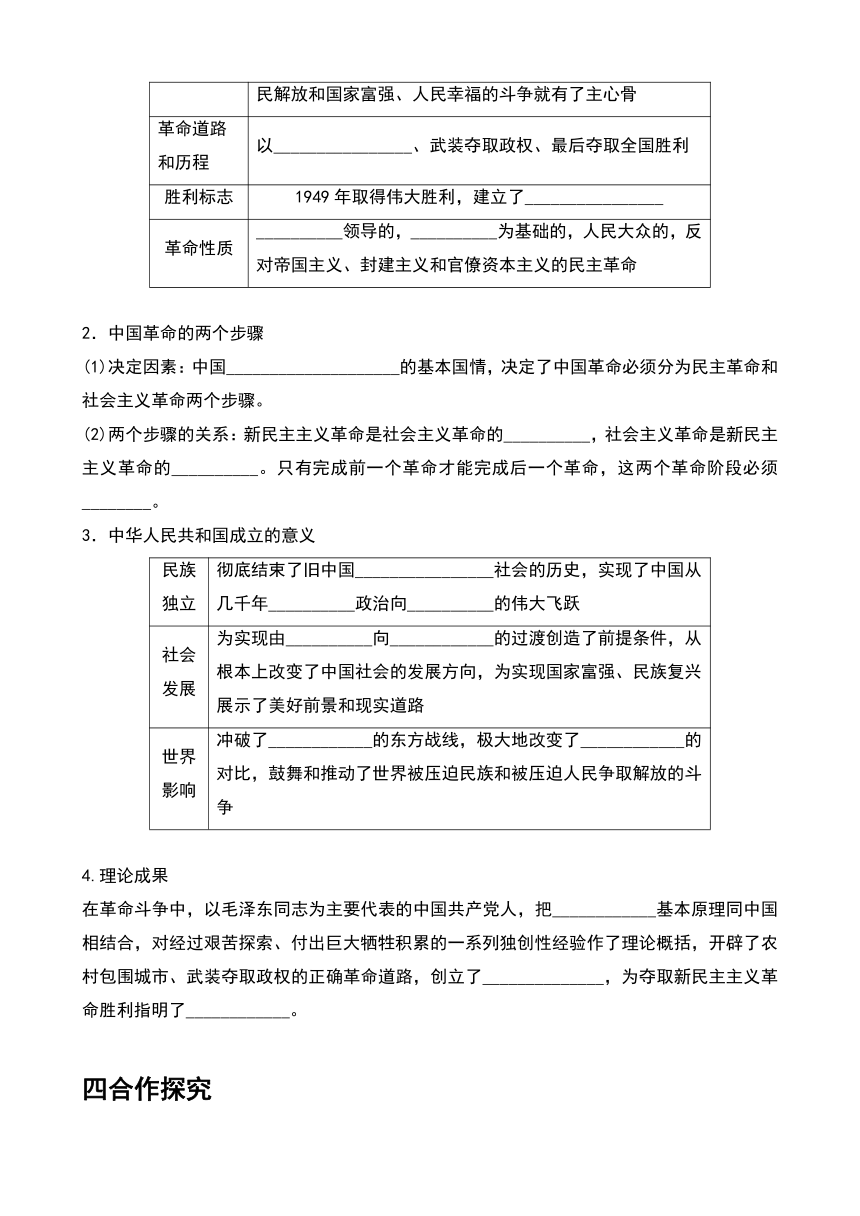 |  | 民解放和国家富强、人民幸福的斗争就有了主心骨 |
|---|---|
| 革命道路和历程 | 以________________、武装夺取政权、最后夺取全国胜利 |
| 胜利标志 | 1949 年取得伟大胜利，建立了________________ |
| 革命性质 | __________领导的，__________为基础的，人民大众的，反对帝国主义、封建主义和官僚资本主义的民主革命 |

2．中国革命的两个步骤

(1)决定因素：中国____________________的基本国情，决定了中国革命必须分为民主革命和社会主义革命两个步骤。

(2)两个步骤的关系：新民主主义革命是社会主义革命的__________，社会主义革命是新民主主义革命的__________。只有完成前一个革命才能完成后一个革命，这两个革命阶段必须________。

3．中华人民共和国成立的意义

| 民族独立 | 彻底结束了旧中国________________社会的历史，实现了中国从几千年__________政治向__________的伟大飞跃 |
|---|---|
| 社会发展 | 为实现由__________向____________的过渡创造了前提条件，从根本上改变了中国社会的发展方向，为实现国家富强、民族复兴展示了美好前景和现实道路 |
| 世界影响 | 冲破了____________的东方战线，极大地改变了____________的对比，鼓舞和推动了世界被压迫民族和被压迫人民争取解放的斗争 |

4.理论成果

在革命斗争中，以毛泽东同志为主要代表的中国共产党人，把____________基本原理同中国相结合，对经过艰苦探索、付出巨大牺牲积累的一系列独创性经验作了理论概括，开辟了农村包围城市、武装夺取政权的正确革命道路，创立了______________，为夺取新民主主义革命胜利指明了____________。

四合作探究